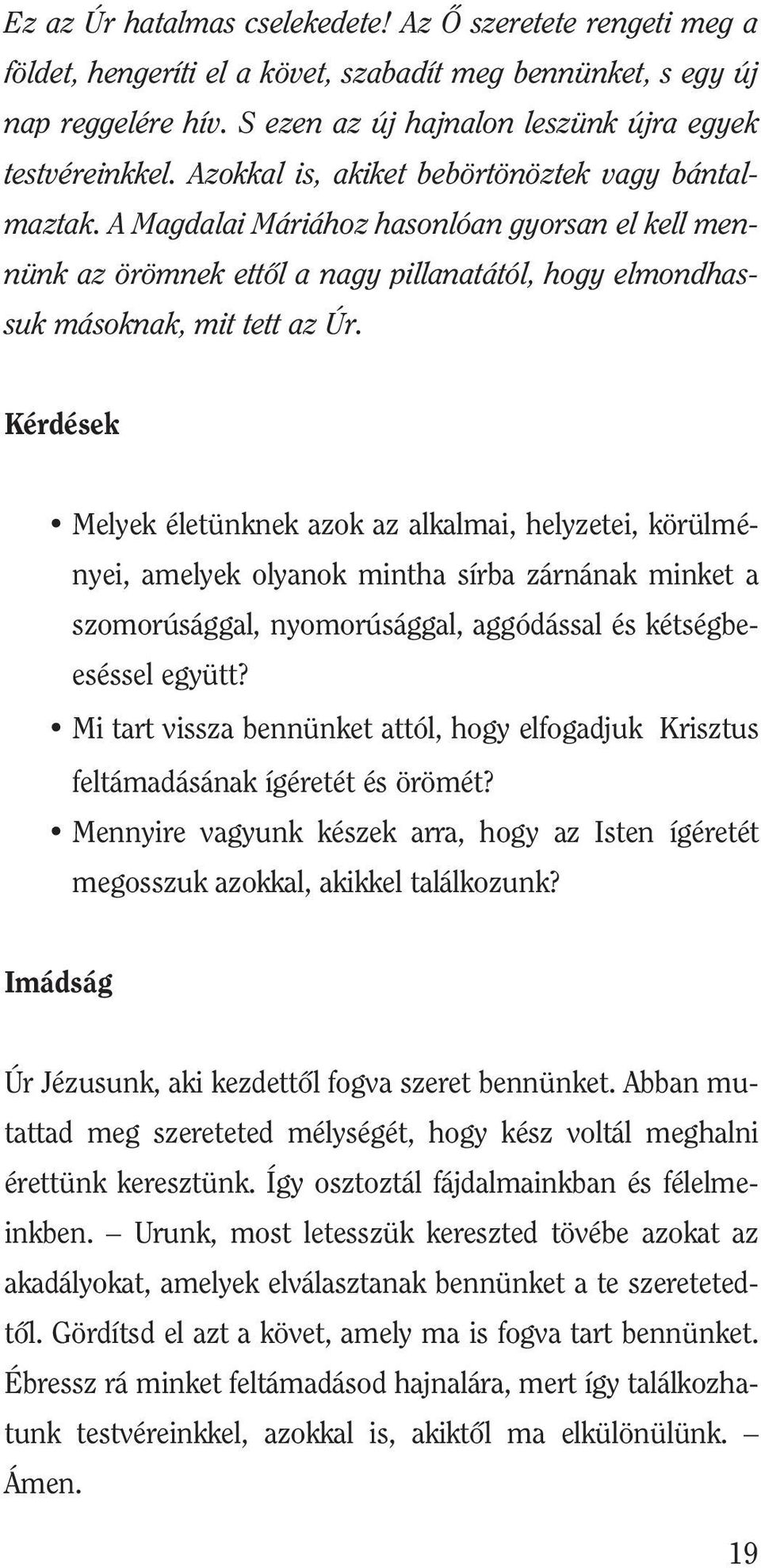 Ez az Úr hatalmas cselekedete! Az Ő szeretete rengeti meg a földet, hengeríti el a követ, szabadít meg bennünket, s egy új nap reggelére hív. S ezen az új hajnalon leszünk újra egyek testvéreinkkel. Azokkal is, akiket bebörtönöztek vagy bántalmaztak. A Magdalai Máriához hasonlóan gyorsan el kell mennünk az örömnek ettől a nagy pillanatától, hogy elmondhassuk másoknak, mit tett az Úr.

Kérdések

• Melyek életünknek azok az alkalmai, helyzetei, körülményei, amelyek olyanok mintha sírba zárnának minket a szomorúsággal, nyomorúsággal, aggódással és kétségbeeséssel együtt?
• Mi tart vissza bennünket attól, hogy elfogadjuk Krisztus feltámadásának ígéretét és örömét?
• Mennyire vagyunk készek arra, hogy az Isten ígéretét megosszuk azokkal, akikkel találkozunk?

Imádság

Úr Jézusunk, aki kezdettől fogva szeret bennünket. Abban mutattad meg szereteted mélységét, hogy kész voltál meghalni érettünk keresztünk. Így osztoztál fájdalmainkban és félelmeinkben. – Urunk, most letesszük kereszted tövébe azokat az akadályokat, amelyek elválasztanak bennünket a te szeretetedtől. Gördítsd el azt a követ, amely ma is fogva tart bennünket. Ébressz rá minket feltámadásod hajnalára, mert így találkozhatunk testvéreinkkel, azokkal is, akiktől ma elkülönülünk. – Ámen.

19